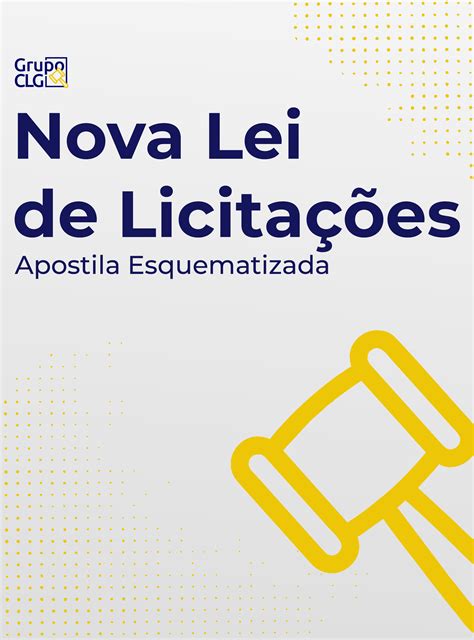 Grupo CLG

Nova Lei de Licitações

Apostila Esquematizada